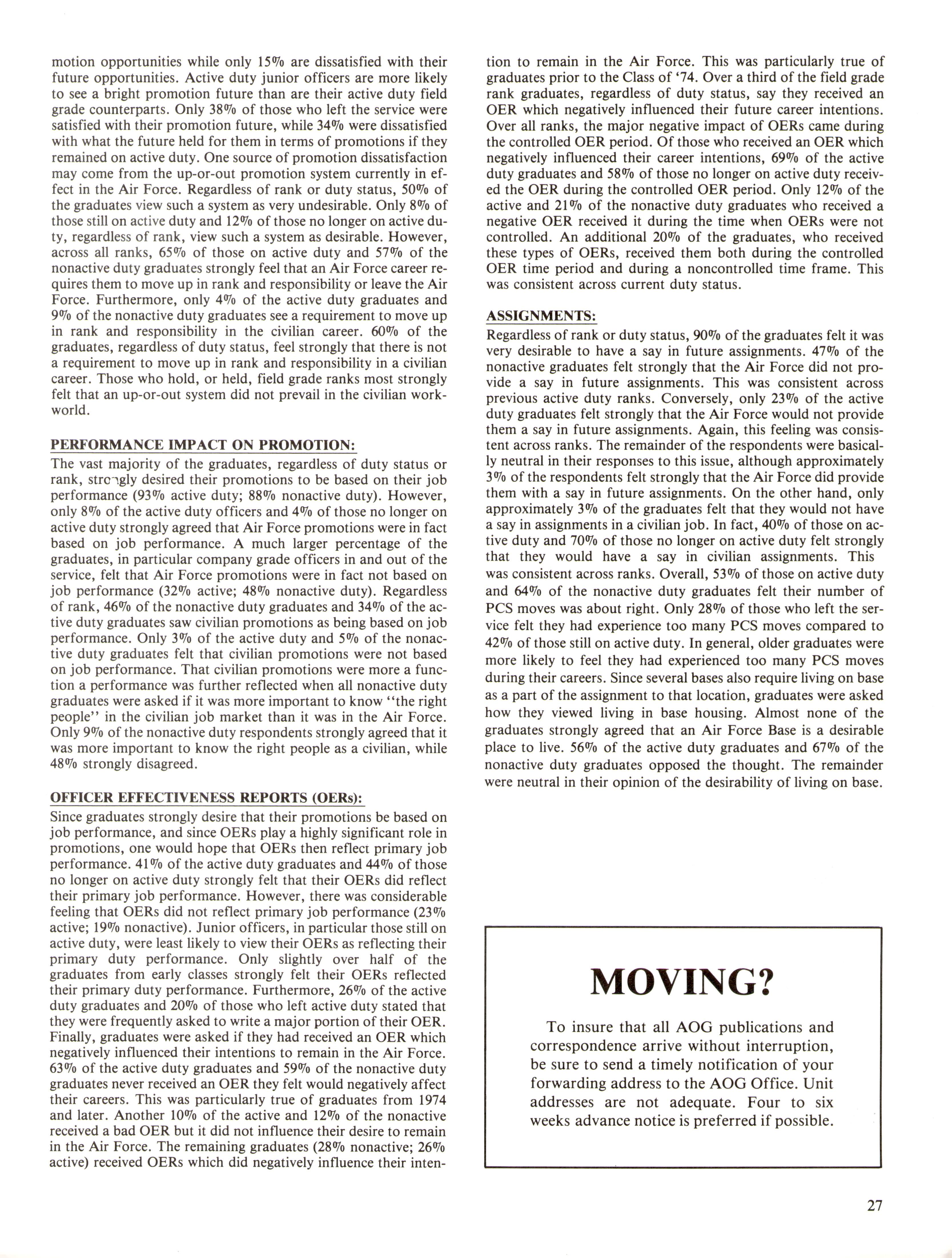 motion opportunities while only 15% are dissatisfied with their future opportunities. Active duty junior officers are more likely to see a bright promotion future than are their active duty field grade counterparts. Only 38% of those who left the service were satisfied with their promotion future, while 34% were dissatisfied with what the future held for them in terms of promotions if they remained on active duty. One source of promotion dissatisfaction may come from the up-or-out promotion system currently in effect in the Air Force. Regardless of rank or duty status, 50% of the graduates view such a system as very undesirable. Only 8% of those still on active duty and 12% of those no longer on active duty, regardless of rank, view such a system as desirable. However, across all ranks, 65% of those on active duty and 57% of the nonactive duty graduates strongly feel that an Air Force career requires them to move up in rank and responsibility or leave the Air Force. Furthermore, only 4% of the active duty graduates and 9% of the nonactive duty graduates see a requirement to move up in rank and responsibility in the civilian career. 60% of the graduates, regardless of duty status, feel strongly that there is not a requirement to move up in rank and responsibility in a civilian career. Those who hold, or held, field grade ranks most strongly felt that an up-or-out system did not prevail in the civilian workworld.

PERFORMANCE IMPACT ON PROMOTION:
The vast majority of the graduates, regardless of duty status or rank, strongly desired their promotions to be based on their job performance (93% active duty; 88% nonactive duty). However, only 8% of the active duty officers and 4% of those no longer on active duty strongly agreed that Air Force promotions were in fact based on job performance. A much larger percentage of the graduates, in particular company grade officers in and out of the service, felt that Air Force promotions were in fact not based on job performance (32% active; 48% nonactive duty). Regardless of rank, 46% of the nonactive duty graduates and 34% of the active duty graduates saw civilian promotions as being based on job performance. Only 3% of the active duty and 5% of the nonactive duty graduates felt that civilian promotions were not based on job performance. That civilian promotions were more a function a performance was further reflected when all nonactive duty graduates were asked if it was more important to know "the right people" in the civilian job market than it was in the Air Force. Only 9% of the nonactive duty respondents strongly agreed that it was more important to know the right people as a civilian, while 48% strongly disagreed.

OFFICER EFFECTIVENESS REPORTS (OERs):
Since graduates strongly desire that their promotions be based on job performance, and since OERs play a highly significant role in promotions, one would hope that OERs then reflect primary job performance. 41% of the active duty graduates and 44% of those no longer on active duty strongly felt that their OERs did reflect their primary job performance. However, there was considerable feeling that OERs did not reflect primary job performance (23% active; 19% nonactive). Junior officers, in particular those still on active duty, were least likely to view their OERs as reflecting their primary duty performance. Only slightly over half of the graduates from early classes strongly felt their OERs reflected their primary duty performance. Furthermore, 26% of the active duty graduates and 20% of those who left active duty stated that they were frequently asked to write a major portion of their OER. Finally, graduates were asked if they had received an OER which negatively influenced their intentions to remain in the Air Force. 63% of the active duty graduates and 59% of the nonactive duty graduates never received an OER they felt would negatively affect their careers. This was particularly true of graduates from 1974 and later. Another 10% of the active and 12% of the nonactive received a bad OER but it did not influence their desire to remain in the Air Force. The remaining graduates (28% nonactive; 26% active) received OERs which did negatively influence their intention to remain in the Air Force. This was particularly true of graduates prior to the Class of '74. Over a third of the field grade rank graduates, regardless of duty status, say they received an OER which negatively influenced their future career intentions. Over all ranks, the major negative impact of OERs came during the controlled OER period. Of those who received an OER which negatively influenced their career intentions, 69% of the active duty graduates and 58% of those no longer on active duty received the OER during the controlled OER period. Only 12% of the active and 21% of the nonactive duty graduates who received a negative OER received it during the time when OERs were not controlled. An additional 20% of the graduates, who received these types of OERs, received them both during the controlled OER time period and during a noncontrolled time frame. This was consistent across current duty status.

ASSIGNMENTS:
Regardless of rank or duty status, 90% of the graduates felt it was very desirable to have a say in future assignments. 47% of the nonactive graduates felt strongly that the Air Force did not provide a say in future assignments. This was consistent across previous active duty ranks. Conversely, only 23% of the active duty graduates felt strongly that the Air Force would not provide them a say in future assignments. Again, this feeling was consistent across ranks. The remainder of the respondents were basically neutral in their responses to this issue, although approximately 3% of the respondents felt strongly that the Air Force did provide them with a say in future assignments. On the other hand, only approximately 3% of the graduates felt that they would not have a say in assignments in a civilian job. In fact, 40% of those on active duty and 70% of those no longer on active duty felt strongly that they would have a say in civilian assignments. This was consistent across ranks. Overall, 53% of those on active duty and 64% of the nonactive duty graduates felt their number of PCS moves was about right. Only 28% of those who left the service felt they had experience too many PCS moves compared to 42% of those still on active duty. In general, older graduates were more likely to feel they had experienced too many PCS moves during their careers. Since several bases also require living on base as a part of the assignment to that location, graduates were asked how they viewed living in base housing. Almost none of the graduates strongly agreed that an Air Force Base is a desirable place to live. 56% of the active duty graduates and 67% of the nonactive duty graduates opposed the thought. The remainder were neutral in their opinion of the desirability of living on base.

MOVING?

To insure that all AOG publications and correspondence arrive without interruption, be sure to send a timely notification of your forwarding address to the AOG Office. Unit addresses are not adequate. Four to six weeks advance notice is preferred if possible.

27